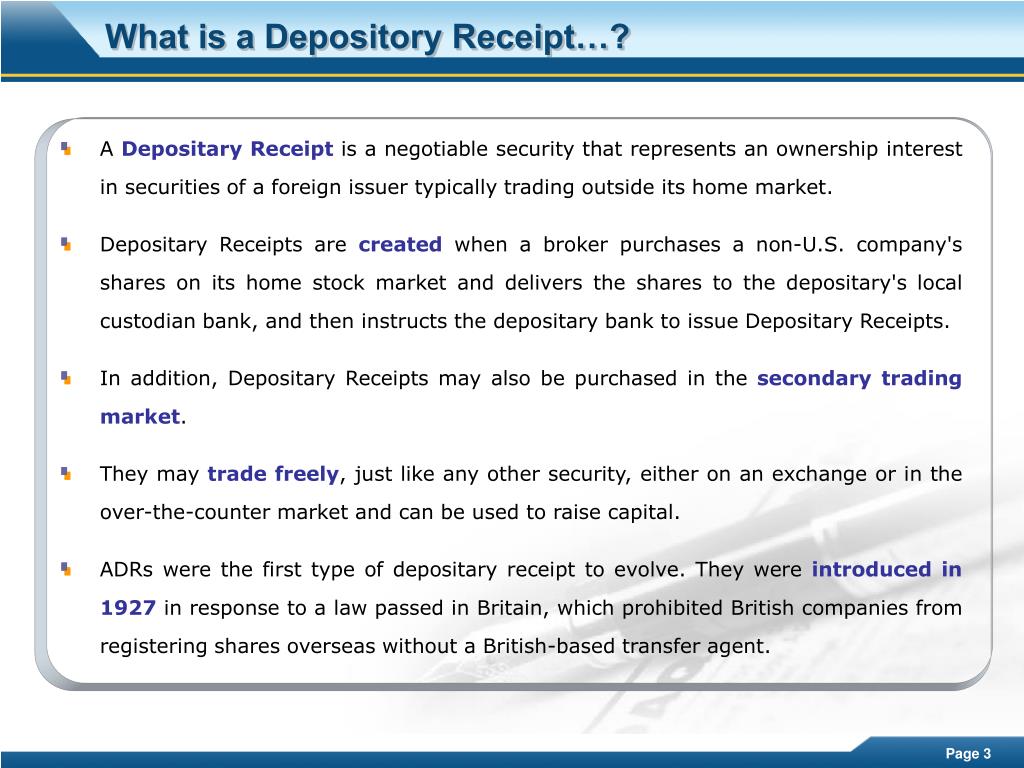 What is a Depository Receipt…?

A Depositary Receipt is a negotiable security that represents an ownership interest in securities of a foreign issuer typically trading outside its home market.

Depositary Receipts are created when a broker purchases a non-U.S. company's shares on its home stock market and delivers the shares to the depositary's local custodian bank, and then instructs the depositary bank to issue Depositary Receipts.

In addition, Depositary Receipts may also be purchased in the secondary trading market.

They may trade freely, just like any other security, either on an exchange or in the over-the-counter market and can be used to raise capital.

ADRs were the first type of depositary receipt to evolve. They were introduced in 1927 in response to a law passed in Britain, which prohibited British companies from registering shares overseas without a British-based transfer agent.

Page 3